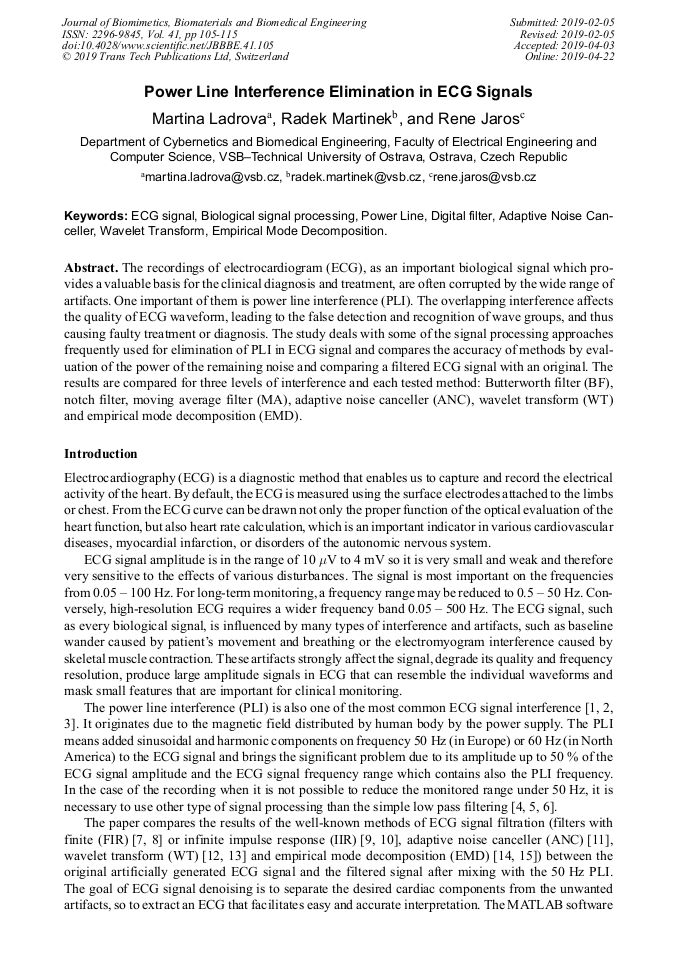 Journal of Biomimetics, Biomaterials and Biomedical Engineering
ISSN: 2296-9845, Vol. 41, pp 105-115
doi:10.4028/www.scientific.net/JBBBE.41.105
© 2019 Trans Tech Publications Ltd, Switzerland

Submitted: 2019-02-05
Revised: 2019-02-05
Accepted: 2019-04-03
Online: 2019-04-22

Power Line Interference Elimination in ECG Signals

Martina Ladrova$^a$, Radek Martinek$^b$, and Rene Jaros$^c$

Department of Cybernetics and Biomedical Engineering, Faculty of Electrical Engineering and Computer Science, VSB–Technical University of Ostrava, Ostrava, Czech Republic

$^a$martina.ladrova@vsb.cz, $^b$radek.martinek@vsb.cz, $^c$rene.jaros@vsb.cz

Keywords: ECG signal, Biological signal processing, Power Line, Digital filter, Adaptive Noise Canceller, Wavelet Transform, Empirical Mode Decomposition.

Abstract. The recordings of electrocardiogram (ECG), as an important biological signal which provides a valuable basis for the clinical diagnosis and treatment, are often corrupted by the wide range of artifacts. One important of them is power line interference (PLI). The overlapping interference affects the quality of ECG waveform, leading to the false detection and recognition of wave groups, and thus causing faulty treatment or diagnosis. The study deals with some of the signal processing approaches frequently used for elimination of PLI in ECG signal and compares the accuracy of methods by evaluation of the power of the remaining noise and comparing a filtered ECG signal with an original. The results are compared for three levels of interference and each tested method: Butterworth filter (BF), notch filter, moving average filter (MA), adaptive noise canceller (ANC), wavelet transform (WT) and empirical mode decomposition (EMD).

Introduction

Electrocardiography (ECG) is a diagnostic method that enables us to capture and record the electrical activity of the heart. By default, the ECG is measured using the surface electrodes attached to the limbs or chest. From the ECG curve can be drawn not only the proper function of the optical evaluation of the heart function, but also heart rate calculation, which is an important indicator in various cardiovascular diseases, myocardial infarction, or disorders of the autonomic nervous system.

ECG signal amplitude is in the range of 10 $\mu$V to 4 mV so it is very small and weak and therefore very sensitive to the effects of various disturbances. The signal is most important on the frequencies from 0.05 – 100 Hz. For long-term monitoring, a frequency range may be reduced to 0.5 – 50 Hz. Conversely, high-resolution ECG requires a wider frequency band 0.05 – 500 Hz. The ECG signal, such as every biological signal, is influenced by many types of interference and artifacts, such as baseline wander caused by patient's movement and breathing or the electromyogram interference caused by skeletal muscle contraction. These artifacts strongly affect the signal, degrade its quality and frequency resolution, produce large amplitude signals in ECG that can resemble the individual waveforms and mask small features that are important for clinical monitoring.

The power line interference (PLI) is also one of the most common ECG signal interference [1, 2, 3]. It originates due to the magnetic field distributed by human body by the power supply. The PLI means added sinusoidal and harmonic components on frequency 50 Hz (in Europe) or 60 Hz (in North America) to the ECG signal and brings the significant problem due to its amplitude up to 50 % of the ECG signal amplitude and the ECG signal frequency range which contains also the PLI frequency. In the case of the recording when it is not possible to reduce the monitored range under 50 Hz, it is necessary to use other type of signal processing than the simple low pass filtering [4, 5, 6].

The paper compares the results of the well-known methods of ECG signal filtration (filters with finite (FIR) [7, 8] or infinite impulse response (IIR) [9, 10], adaptive noise canceller (ANC) [11], wavelet transform (WT) [12, 13] and empirical mode decomposition (EMD) [14, 15]) between the original artificially generated ECG signal and the filtered signal after mixing with the 50 Hz PLI. The goal of ECG signal denoising is to separate the desired cardiac components from the unwanted artifacts, so to extract an ECG that facilitates easy and accurate interpretation. The MATLAB software